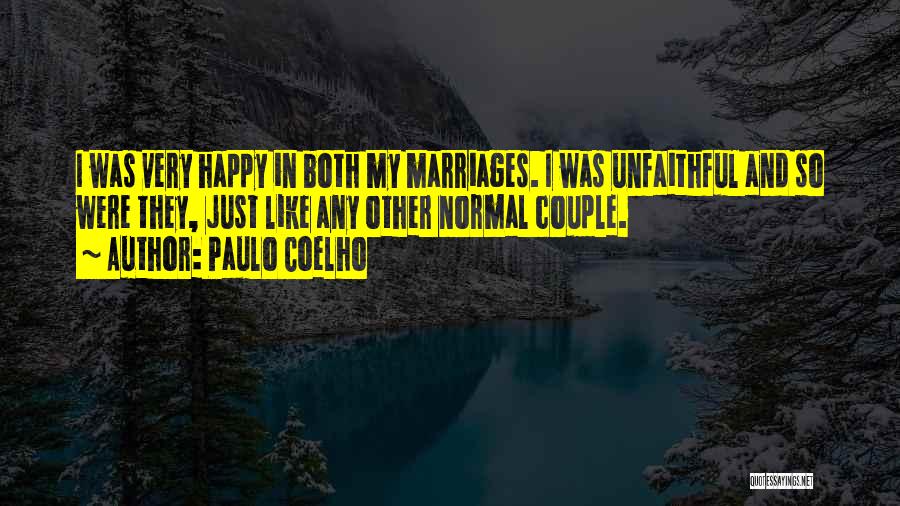 I WAS VERY HAPPY IN BOTH MY MARRIAGES. I WAS UNFAITHFUL AND SO WERE THEY, JUST LIKE ANY OTHER NORMAL COUPLE.
~ AUTHOR: PAULO COELHO

QUOTESSAYINGS.NET